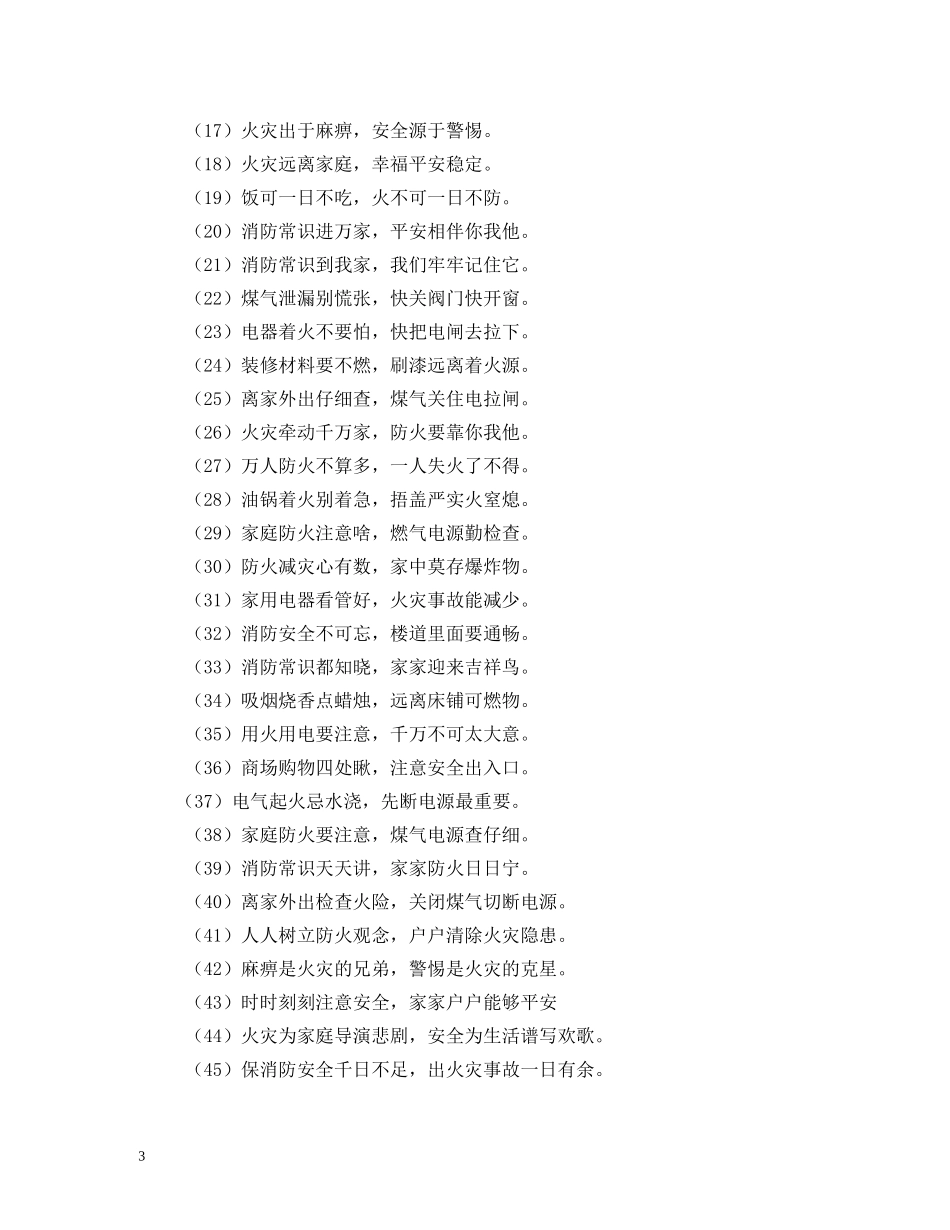 （17）火灾出于麻痹，安全源于警惕。
（18）火灾远离家庭，幸福平安稳定。
（19）饭可一日不吃，火不可一日不防。
（20）消防常识进万家，平安相伴你我他。
（21）消防常识到我家，我们牢牢记住它。
（22）煤气泄漏别慌张，快关阀门快开窗。
（23）电器着火不要怕，快把电闸去拉下。
（24）装修材料要不燃，刷漆远离着火源。
（25）离家外出仔细查，煤气关住电拉闸。
（26）火灾牵动千万家，防火要靠你我他。
（27）万人防火不算多，一人失火了不得。
（28）油锅着火别着急，捂盖严实火窒熄。
（29）家庭防火注意啥，燃气电源勤检查。
（30）防火减灾心有数，家中莫存爆炸物。
（31）家用电器看管好，火灾事故能减少。
（32）消防安全不可忘，楼道里面要通畅。
（33）消防常识都知晓，家家迎来吉祥鸟。
（34）吸烟烧香点蜡烛，远离床铺可燃物。
（35）用火用电要注意，千万不可太大意。
（36）商场购物四处瞅，注意安全出入口。
（37）电气起火忌水浇，先断电源最重要。
（38）家庭防火要注意，煤气电源查仔细。
（39）消防常识天天讲，家家防火日日宁。
（40）离家外出检查火险，关闭煤气切断电源。
（41）人人树立防火观念，户户清除火灾隐患。
（42）麻痹是火灾的兄弟，警惕是火灾的克星。
（43）时时刻刻注意安全，家家户户能够平安
（44）火灾为家庭导演悲剧，安全为生活谱写欢歌。
（45）保消防安全千日不足，出火灾事故一日有余。

3